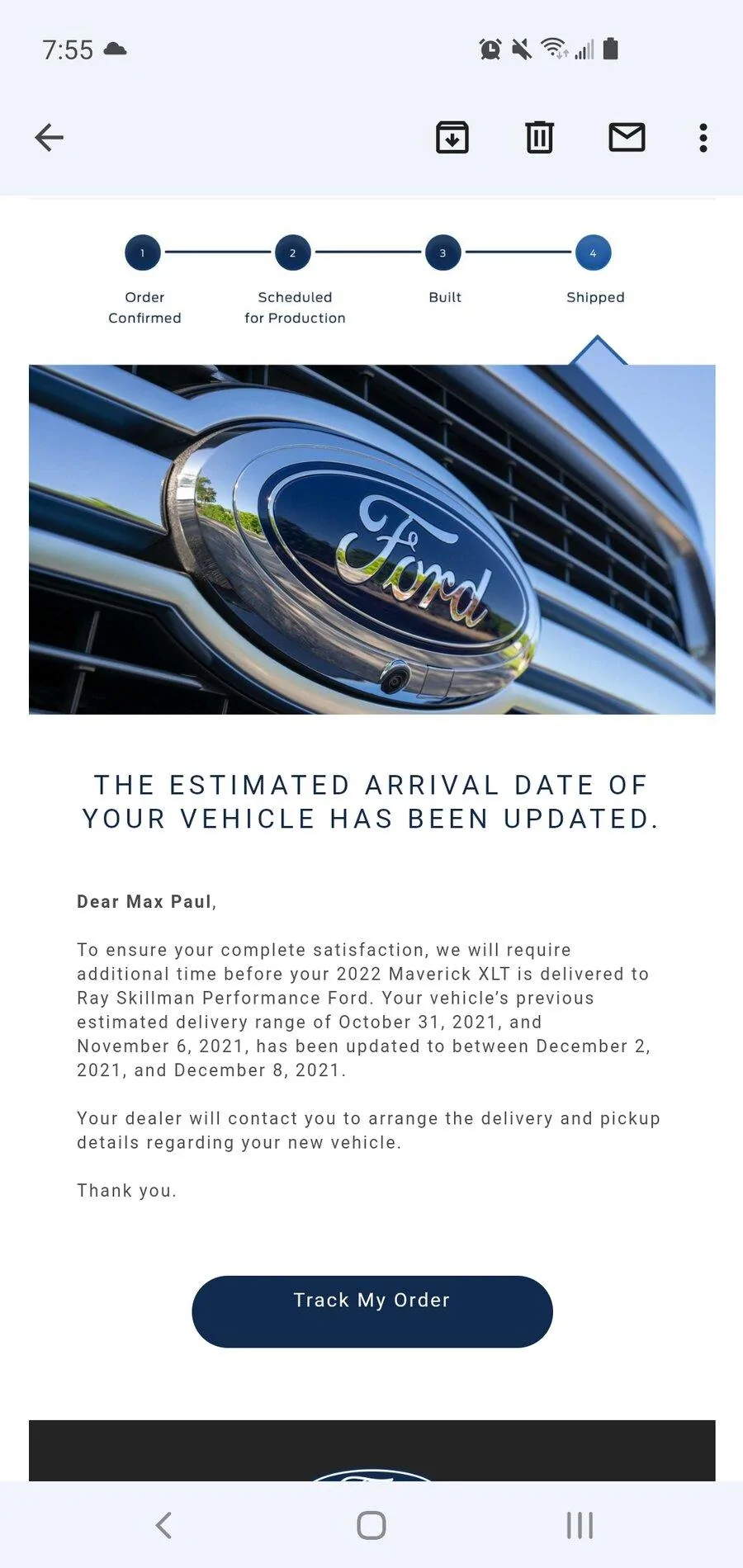 7:55

1
Order Confirmed

2
Scheduled for Production

3
Built

4
Shipped

Ford

THE ESTIMATED ARRIVAL DATE OF YOUR VEHICLE HAS BEEN UPDATED.

Dear Max Paul,

To ensure your complete satisfaction, we will require additional time before your 2022 Maverick XLT is delivered to Ray Skillman Performance Ford. Your vehicle's previous estimated delivery range of October 31, 2021, and November 6, 2021, has been updated to between December 2, 2021, and December 8, 2021.

Your dealer will contact you to arrange the delivery and pickup details regarding your new vehicle.

Thank you.

Track My Order